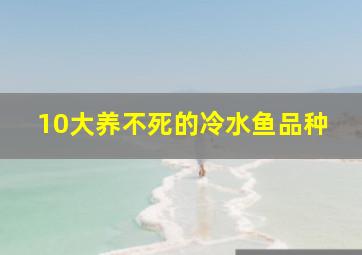 10大养不死的冷水鱼品种